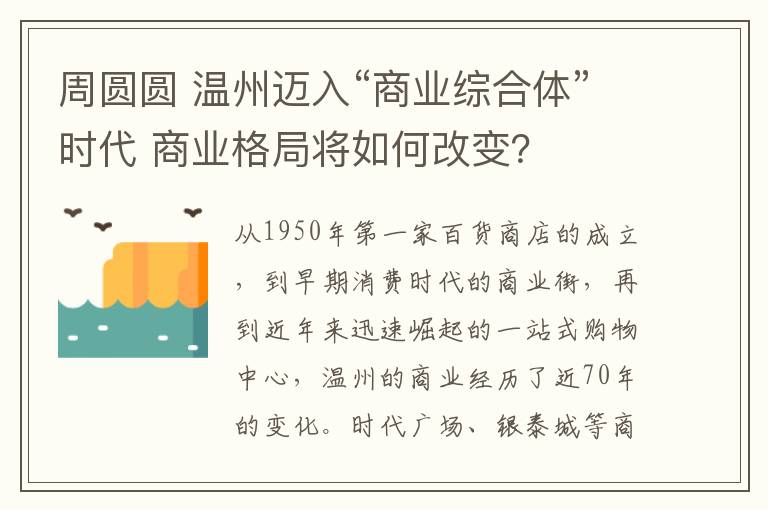 周圆圆 温州迈入“商业综合体”时代 商业格局将如何改变?

从1950年第一家百货商店的成立，到早期消费时代的商业街，再到近年来迅速崛起的一站式购物中心，温州的商业经历了近70年的变化。时代广场、银泰城等商